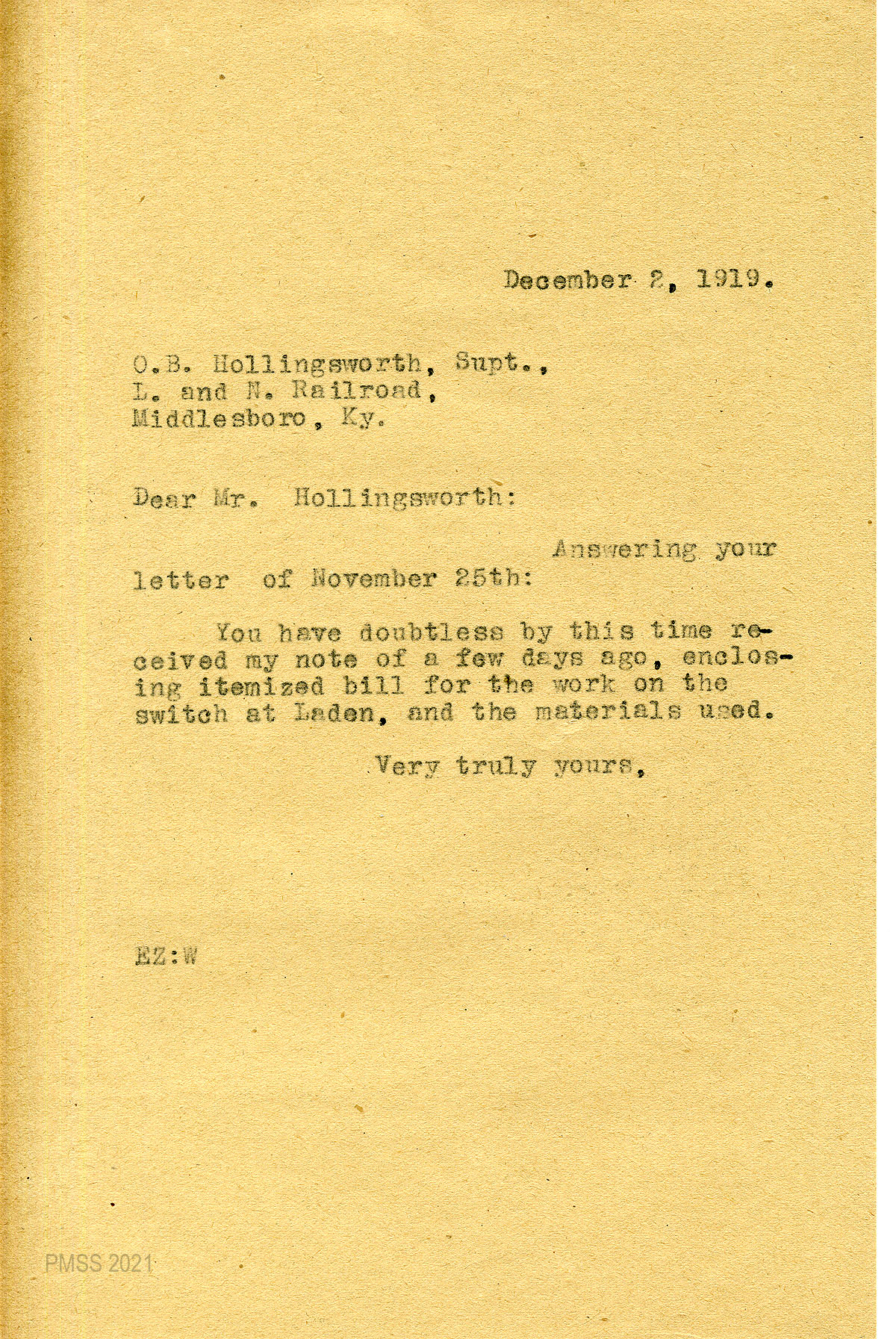 December 2, 1919.

O.B. Hollingsworth, Supt.,
L. and N. Railroad,
Middlesboro, Ky.

Dear Mr. Hollingsworth:

Answering your letter of November 25th:

You have doubtless by this time received my note of a few days ago, enclosing itemized bill for the work on the switch at Laden, and the materials used.

Very truly yours,

EZ:W

PMSS 2021